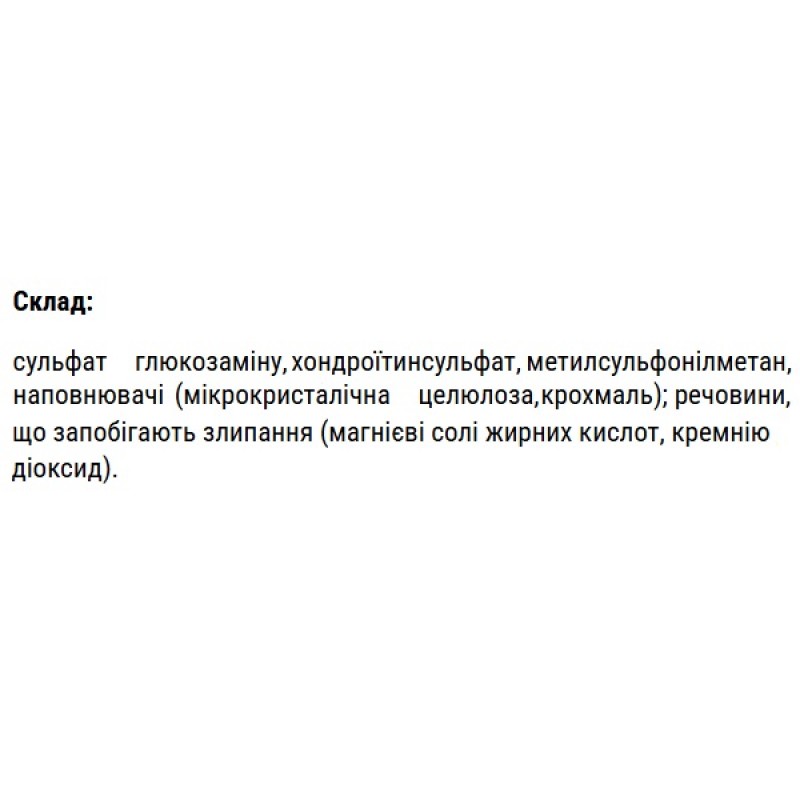 Склад:

сульфат глюкозаміну, хондроїтинсульфат, метилсульфонілметан, наповнювачі (мікрокристалічна целюлоза,крохмаль); речовини, що запобігають злипання (магнієві солі жирних кислот, кремнію діоксид).